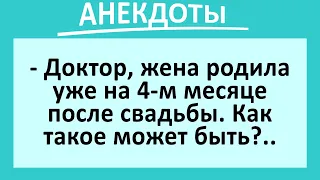 АНЕКДОТЫ

- Доктор, жена родила уже на 4-м месяце после свадьбы. Как такое может быть?..